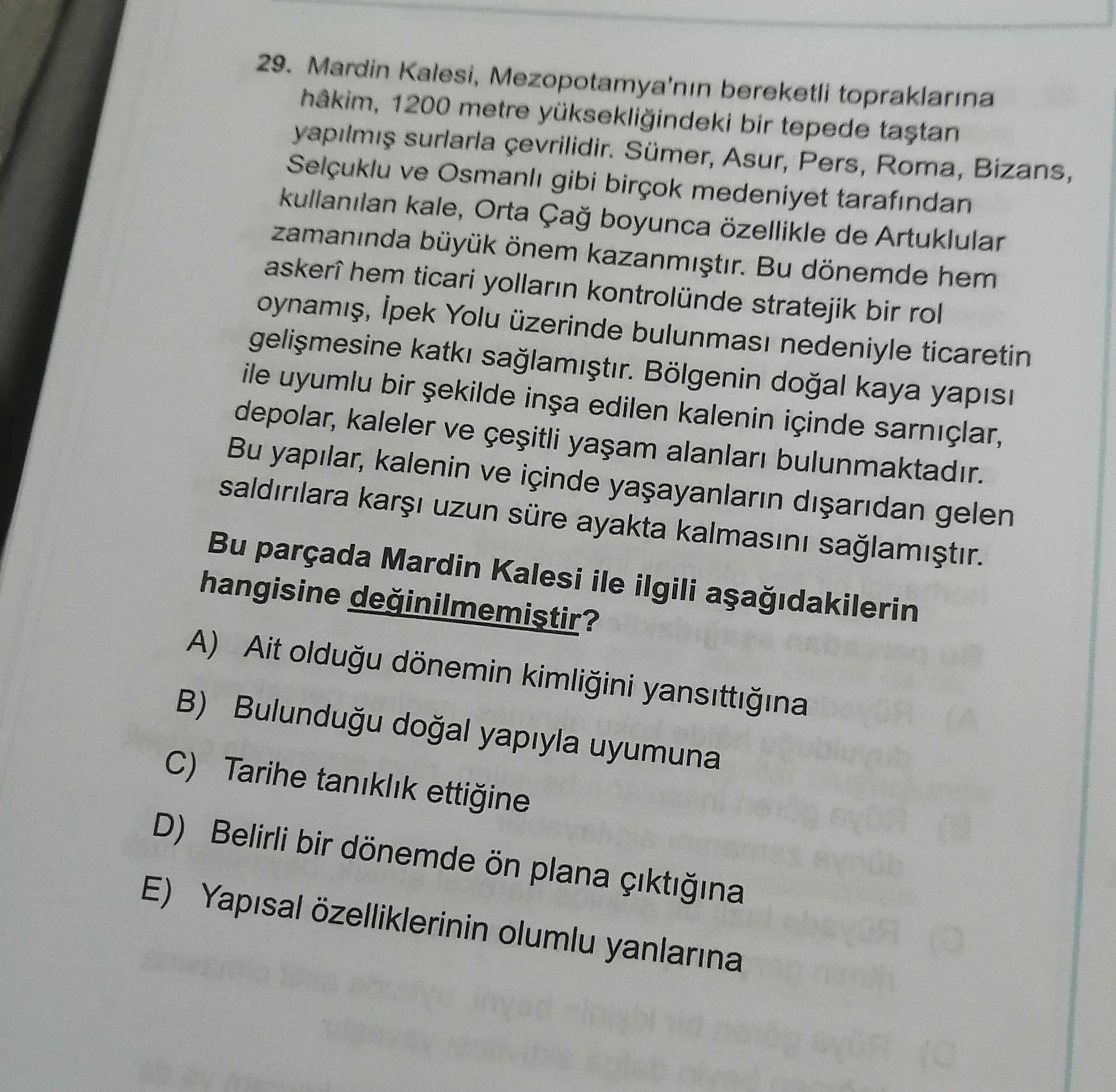 29. Mardin Kalesi, Mezopotamya'nın bereketli topraklarına hâkim, 1200 metre yüksekliğindeki bir tepede taştan yapılmış surlarla çevrilidir. Sümer, Asur, Pers, Roma, Bizans, Selçuklu ve Osmanlı gibi birçok medeniyet tarafından kullanılan kale, Orta Çağ boyunca özellikle de Artuklular zamanında büyük önem kazanmıştır. Bu dönemde hem askerî hem ticari yolların kontrolünde stratejik bir rol oynamış, İpek Yolu üzerinde bulunması nedeniyle ticaretin gelişmesine katkı sağlamıştır. Bölgenin doğal kaya yapısı ile uyumlu bir şekilde inşa edilen kalenin içinde sarnıçlar, depolar, kaleler ve çeşitli yaşam alanları bulunmaktadır. Bu yapılar, kalenin ve içinde yaşayanların dışarıdan gelen saldırılara karşı uzun süre ayakta kalmasını sağlamıştır.

Bu parçada Mardin Kalesi ile ilgili aşağıdakilerin hangisine değinilmemiştir?

A) Ait olduğu dönemin kimliğini yansıttığına

B) Bulunduğu doğal yapıyla uyumuna

C) Tarihe tanıklık ettiğine

D) Belirli bir dönemde ön plana çıktığına

E) Yapısal özelliklerinin olumlu yanlarına